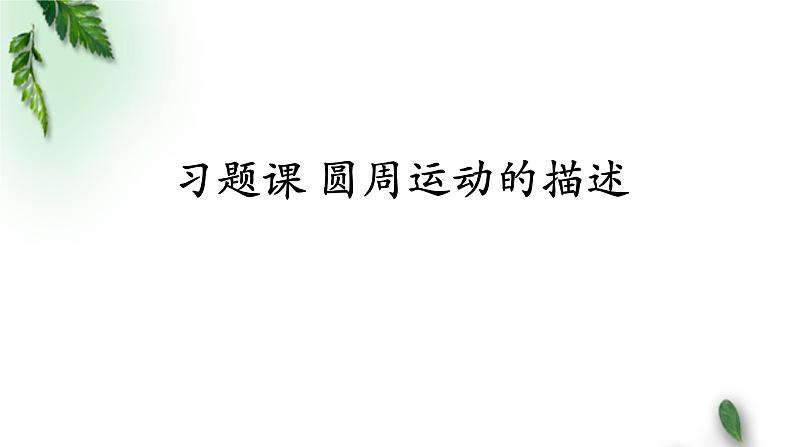 习题课 圆周运动的描述